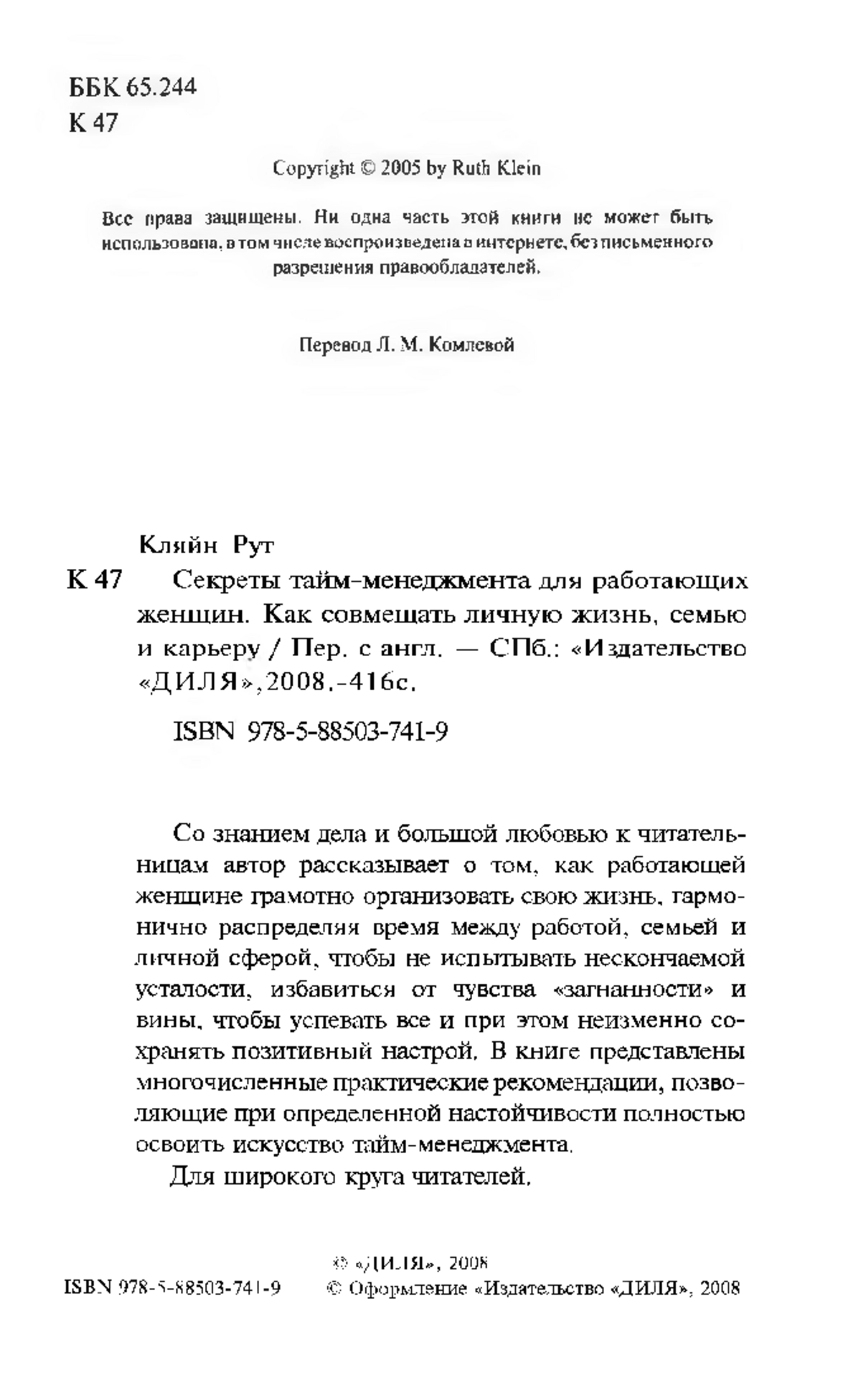 ББК 65.244
К 47

Copyright © 2005 by Ruth Klein

Все права защищены. Ни одна часть этой книги не может быть использована, в том числе воспроизведена в интернете, без письменного разрешения правообладателей.

Перевод Л. М. Комлевой

Кляйн Рут

К 47 Секреты тайм-менеджмента для работающих женщин. Как совмещать личную жизнь, семью и карьеру / Пер. с англ. — СПб.: «Издательство «ДИЛЯ»,2008.-416с.

ISBN 978-5-88503-741-9

Со знанием дела и большой любовью к читательницам автор рассказывает о том, как работающей женщине грамотно организовать свою жизнь, гармонично распределяя время между работой, семьей и личной сферой, чтобы не испытывать нескончаемой усталости, избавиться от чувства «загнанности» и вины, чтобы успевать все и при этом неизменно сохранять позитивный настрой. В книге представлены многочисленные практические рекомендации, позволяющие при определенной настойчивости полностью освоить искусство тайм-менеджмента.

Для широкого круга читателей.

© «ДИЛЯ», 2008
ISBN 978-5-88503-741-9 © Оформление «Издательство «ДИЛЯ», 2008